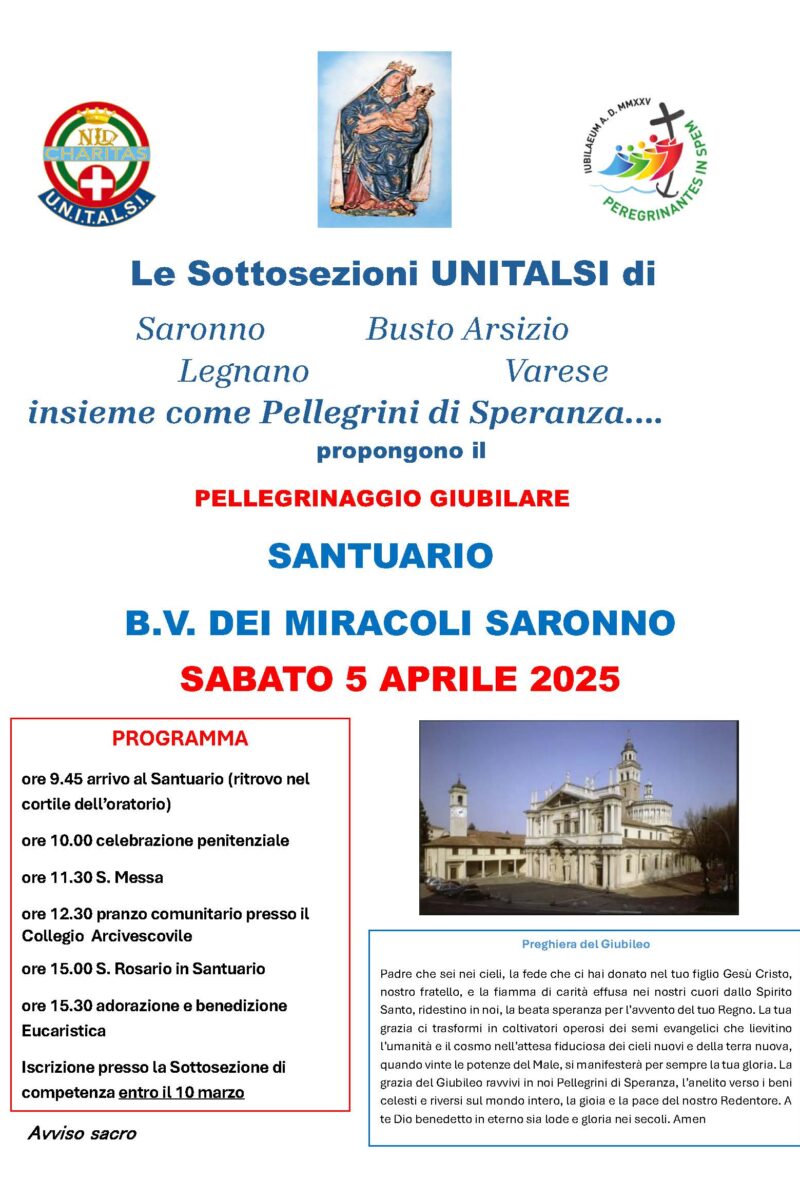 NID
CHARITAS
U.N.I.T.A.L.S.I.

IUBILAEUM A. D. MMXXV
PEREGRINANTES IN SPEM

Le Sottosezioni UNITALSI di

Saronno Busto Arsizio
Legnano Varese

insieme come Pellegrini di Speranza….

propongono il

PELLEGRINAGGIO GIUBILARE

SANTUARIO

B.V. DEI MIRACOLI SARONNO

SABATO 5 APRILE 2025

PROGRAMMA

ore 9.45 arrivo al Santuario (ritrovo nel cortile dell'oratorio)

ore 10.00 celebrazione penitenziale

ore 11.30 S. Messa

ore 12.30 pranzo comunitario presso il Collegio Arcivescovile

ore 15.00 S. Rosario in Santuario

ore 15.30 adorazione e benedizione Eucaristica

Iscrizione presso la Sottosezione di competenza entro il 10 marzo

Avviso sacro

Preghiera del Giubileo

Padre che sei nei cieli, la fede che ci hai donato nel tuo figlio Gesù Cristo, nostro fratello, e la fiamma di carità effusa nei nostri cuori dallo Spirito Santo, ridestino in noi, la beata speranza per l'avvento del tuo Regno. La tua grazia ci trasformi in coltivatori operosi dei semi evangelici che lievitino l'umanità e il cosmo nell'attesa fiduciosa dei cieli nuovi e della terra nuova, quando vinte le potenze del Male, si manifesterà per sempre la tua gloria. La grazia del Giubileo ravvivi in noi Pellegrini di Speranza, l'anelito verso i beni celesti e riversi sul mondo intero, la gioia e la pace del nostro Redentore. A te Dio benedetto in eterno sia lode e gloria nei secoli. Amen